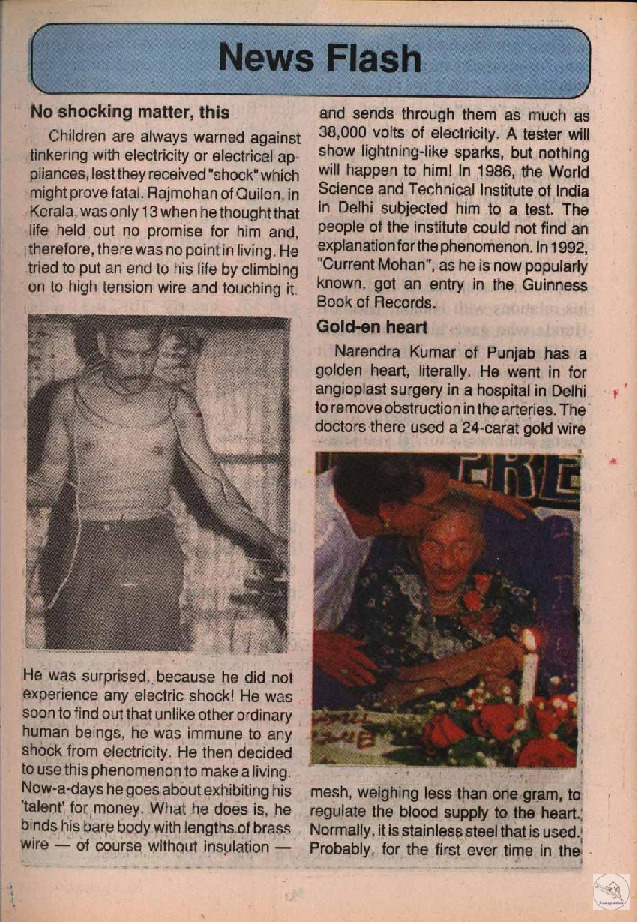 News Flash

No shocking matter, this

Children are always warned against tinkering with electricity or electrical appliances, lest they received "shock" which might prove fatal. Rajmohan of Quilon, in Kerala, was only 13 when he thought that life held out no promise for him and, therefore, there was no point in living. He tried to put an end to his life by climbing on to high tension wire and touching it.

He was surprised, because he did not experience any electric shock! He was soon to find out that unlike other ordinary human beings, he was immune to any shock from electricity. He then decided to use this phenomenon to make a living. Now-a-days he goes about exhibiting his 'talent' for money. What he does is, he binds his bare body with lengths of brass wire — of course without insulation — and sends through them as much as 38,000 volts of electricity. A tester will show lightning-like sparks, but nothing will happen to him! In 1986, the World Science and Technical Institute of India in Delhi subjected him to a test. The people of the institute could not find an explanation for the phenomenon. In 1992, "Current Mohan", as he is now popularly known, got an entry in the Guinness Book of Records.

Gold-en heart

Narendra Kumar of Punjab has a golden heart, literally. He went in for angioplast surgery in a hospital in Delhi to remove obstruction in the arteries. The doctors there used a 24-carat gold wire mesh, weighing less than one gram, to regulate the blood supply to the heart. Normally, it is stainless steel that is used. Probably, for the first ever time in the